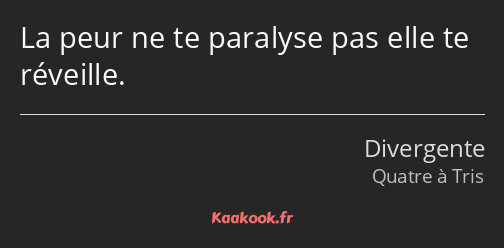 La peur ne te paralyse pas elle te réveille.

Divergente
Quatre à Tris

Kaakook.fr